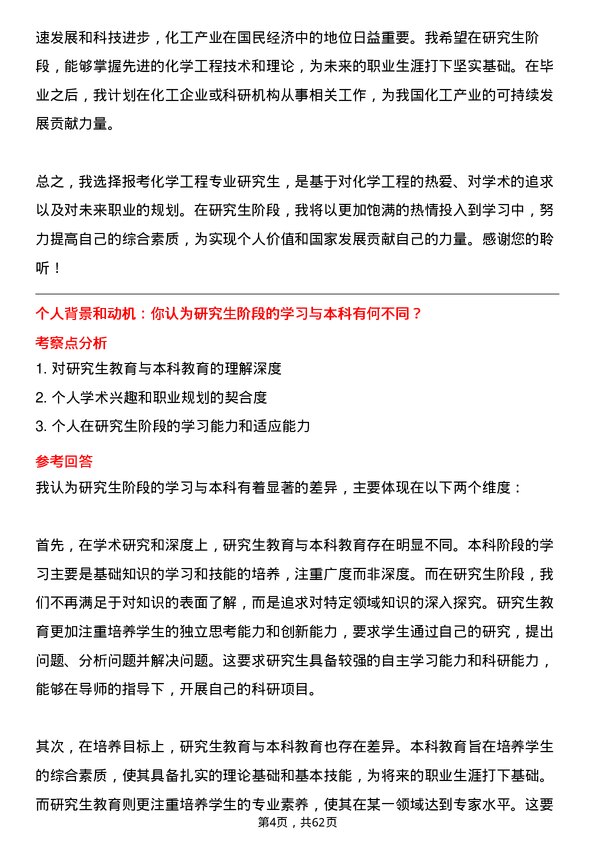 速发展和科技进步，化工产业在国民经济中的地位日益重要。我希望在研究生阶段，能够掌握先进的化学工程技术和理论，为未来的职业生涯打下坚实基础。在毕业之后，我计划在化工企业或科研机构从事相关工作，为我国化工产业的可持续发展贡献力量。

总之，我选择报考化学工程专业研究生，是基于对化学工程的热爱、对学术的追求以及对未来职业的规划。在研究生阶段，我将以更加饱满的热情投入到学习中，努力提高自己的综合素质，为实现个人价值和国家发展贡献自己的力量。感谢您的聆听！

个人背景和动机：你认为研究生阶段的学习与本科有何不同？

考察点分析

1. 对研究生教育与本科教育的理解深度
2. 个人学术兴趣和职业规划的契合度
3. 个人在研究生阶段的学习能力和适应能力

参考回答

我认为研究生阶段的学习与本科有着显著的差异，主要体现在以下两个维度：

首先，在学术研究和深度上，研究生教育与本科教育存在明显不同。本科阶段的学习主要是基础知识的学习和技能的培养，注重广度而非深度。而在研究生阶段，我们不再满足于对知识的表面了解，而是追求对特定领域知识的深入探究。研究生教育更加注重培养学生的独立思考能力和创新能力，要求学生通过自己的研究，提出问题、分析问题并解决问题。这要求研究生具备较强的自主学习能力和科研能力，能够在导师的指导下，开展自己的科研项目。

其次，在培养目标上，研究生教育与本科教育也存在差异。本科教育旨在培养学生的综合素质，使其具备扎实的理论基础和基本技能，为将来的职业生涯打下基础。而研究生教育则更注重培养学生的专业素养，使其在某一领域达到专家水平。这要

第4页，共62页